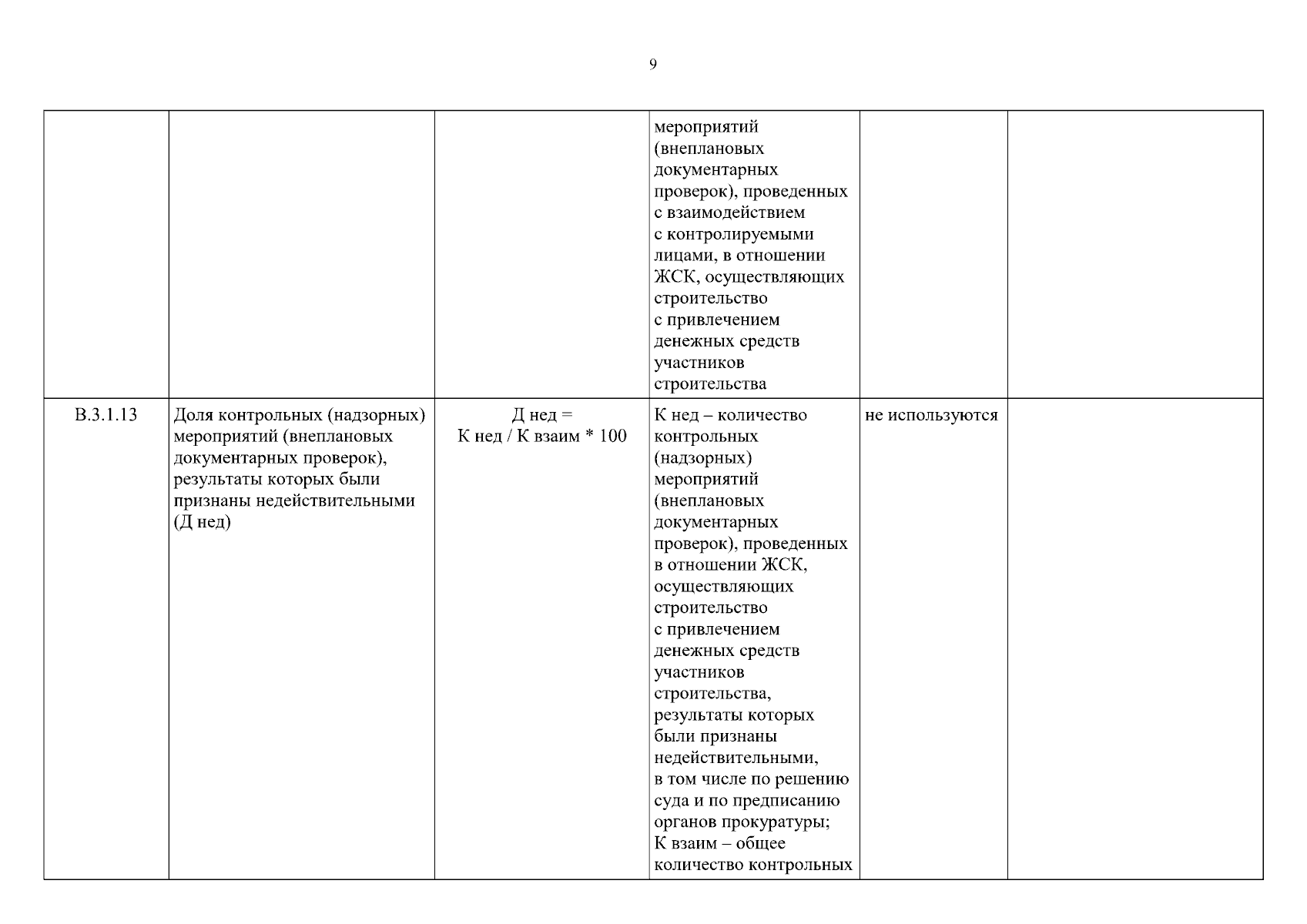 9

| | | | | | |
|---|---|---|---|---|---|
| | | | мероприятий (внеплановых документарных проверок), проведенных с взаимодействием с контролируемыми лицами, в отношении ЖСК, осуществляющих строительство с привлечением денежных средств участников строительства | | |
| В.3.1.13 | Доля контрольных (надзорных) мероприятий (внеплановых документарных проверок), результаты которых были признаны недействительными (Д нед) | Д нед = К нед / К взаим * 100 | К нед – количество контрольных (надзорных) мероприятий (внеплановых документарных проверок), проведенных в отношении ЖСК, осуществляющих строительство с привлечением денежных средств участников строительства, результаты которых были признаны недействительными, в том числе по решению суда и по предписанию органов прокуратуры; К взаим – общее количество контрольных | не используются | |